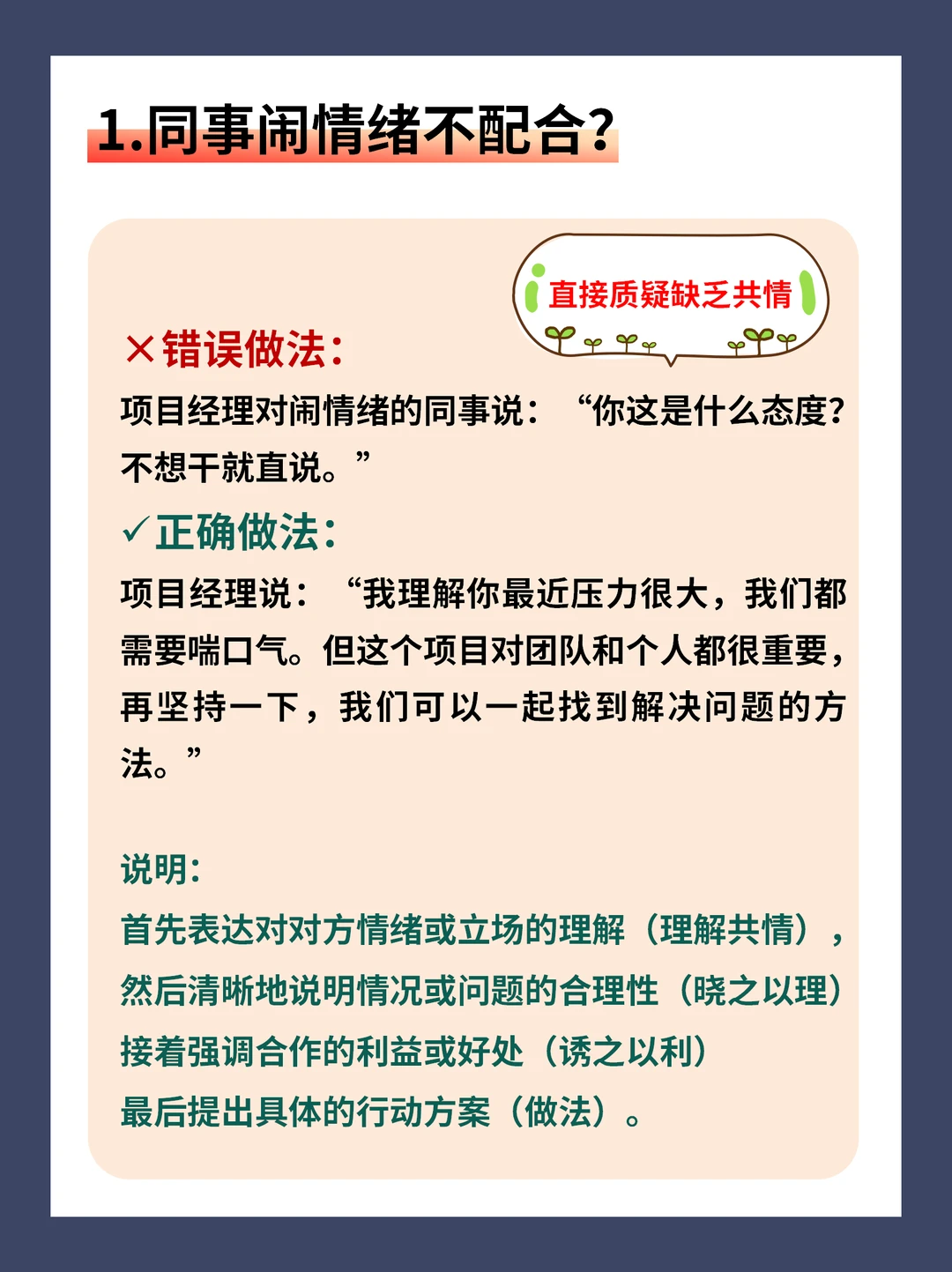 1.同事闹情绪不配合?

直接质疑缺乏共情

×错误做法:

项目经理对闹情绪的同事说:“你这是什么态度?不想干就直说。”

✓正确做法:

项目经理说:“我理解你最近压力很大,我们都需要喘口气。但这个项目对团队和个人都很重要,再坚持一下,我们可以一起找到解决问题的方法。”

说明:

首先表达对对方情绪或立场的理解(理解共情),
然后清晰地说明情况或问题的合理性(晓之以理)
接着强调合作的利益或好处(诱之以利)
最后提出具体的行动方案(做法)。